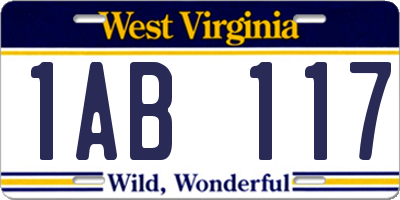 West Virginia

1AB 117

Wild, Wonderful